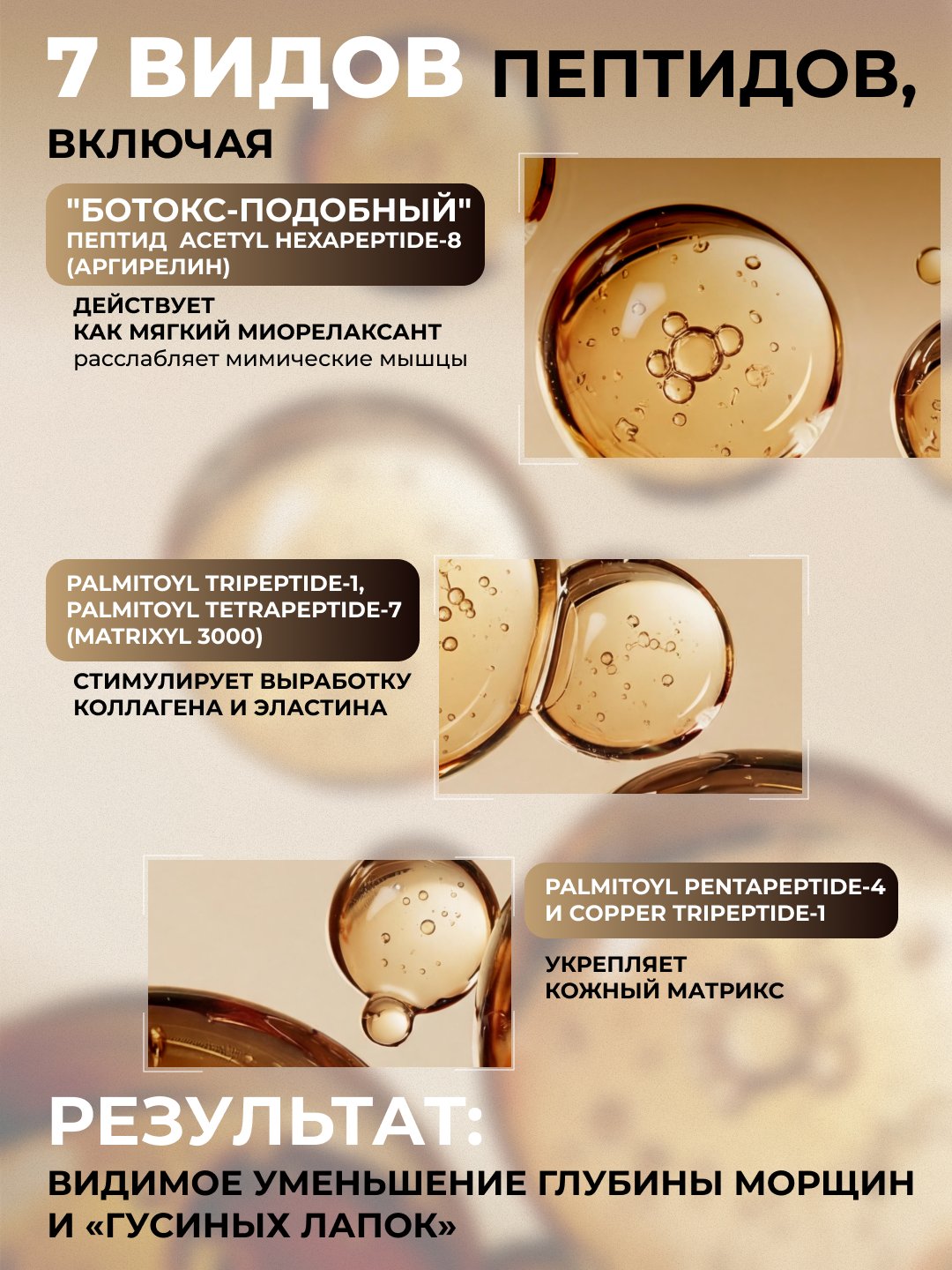 7 ВИДОВ ПЕПТИДОВ, ВКЛЮЧАЯ

"БОТОКС-ПОДОБНЫЙ" ПЕПТИД ACETYL HEXAPEPTIDE-8 (АРГИРЕЛИН)

ДЕЙСТВУЕТ КАК МЯГКИЙ МИОРЕЛАКСАНТ
расслабляет мимические мышцы

PALMITOYL TRIPEPTIDE-1, PALMITOYL TETRAPEPTIDE-7 (MATRIXYL 3000)

СТИМУЛИРУЕТ ВЫРАБОТКУ КОЛЛАГЕНА И ЭЛАСТИНА

PALMITOYL PENTAPEPTIDE-4 И COPPER TRIPEPTIDE-1

УКРЕПЛЯЕТ КОЖНЫЙ МАТРИКС

РЕЗУЛЬТАТ:

ВИДИМОЕ УМЕНЬШЕНИЕ ГЛУБИНЫ МОРЩИН И «ГУСИНЫХ ЛАПОК»